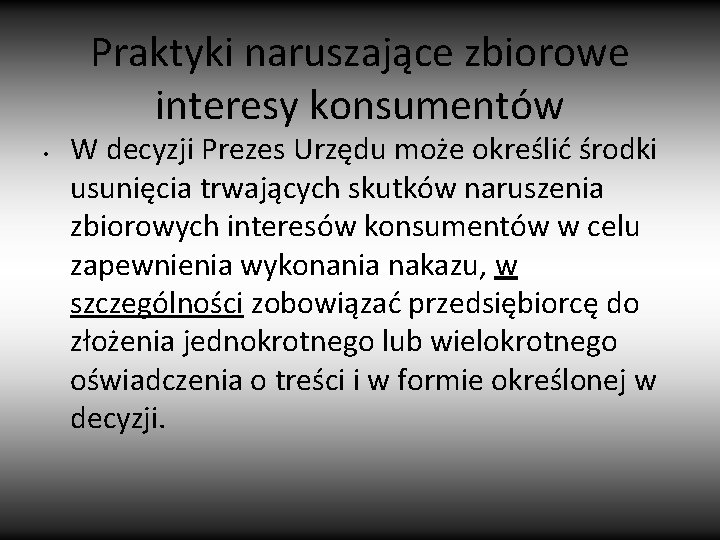 Praktyki naruszające zbiorowe interesy konsumentów

• W decyzji Prezes Urzędu może określić środki usunięcia trwających skutków naruszenia zbiorowych interesów konsumentów w celu zapewnienia wykonania nakazu, w szczególności zobowiązać przedsiębiorcę do złożenia jednokrotnego lub wielokrotnego oświadczenia o treści i w formie określonej w decyzji.